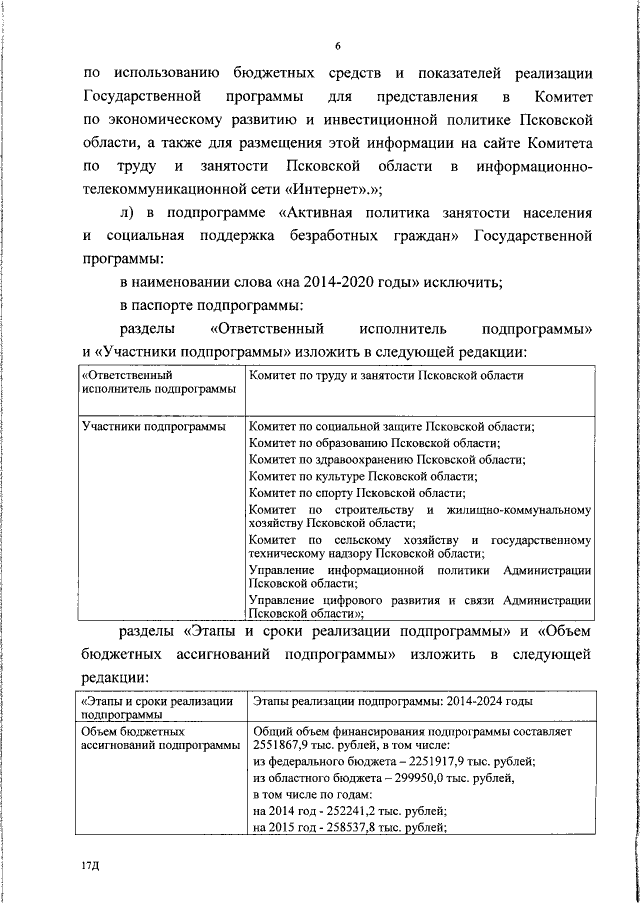 6

по использованию бюджетных средств и показателей реализации Государственной программы для представления в Комитет по экономическому развитию и инвестиционной политике Псковской области, а также для размещения этой информации на сайте Комитета по труду и занятости Псковской области в информационно-телекоммуникационной сети «Интернет».»;

л) в подпрограмме «Активная политика занятости населения и социальная поддержка безработных граждан» Государственной программы:

в наименовании слова «на 2014-2020 годы» исключить;

в паспорте подпрограммы:

разделы «Ответственный исполнитель подпрограммы» и «Участники подпрограммы» изложить в следующей редакции:

| «Ответственный исполнитель подпрограммы | Комитет по труду и занятости Псковской области |
|---|---|
| Участники подпрограммы | Комитет по социальной защите Псковской области; Комитет по образованию Псковской области; Комитет по здравоохранению Псковской области; Комитет по культуре Псковской области; Комитет по спорту Псковской области; Комитет по строительству и жилищно-коммунальному хозяйству Псковской области; Комитет по сельскому хозяйству и государственному техническому надзору Псковской области; Управление информационной политики Администрации Псковской области; Управление цифрового развития и связи Администрации Псковской области»; |

разделы «Этапы и сроки реализации подпрограммы» и «Объем бюджетных ассигнований подпрограммы» изложить в следующей редакции:

| «Этапы и сроки реализации подпрограммы | Этапы реализации подпрограммы: 2014-2024 годы |
|---|---|
| Объем бюджетных ассигнований подпрограммы | Общий объем финансирования подпрограммы составляет 2551867,9 тыс. рублей, в том числе: из федерального бюджета – 2251917,9 тыс. рублей; из областного бюджета – 299950,0 тыс. рублей, в том числе по годам: на 2014 год - 252241,2 тыс. рублей; на 2015 год - 258537,8 тыс. рублей; |

17Д